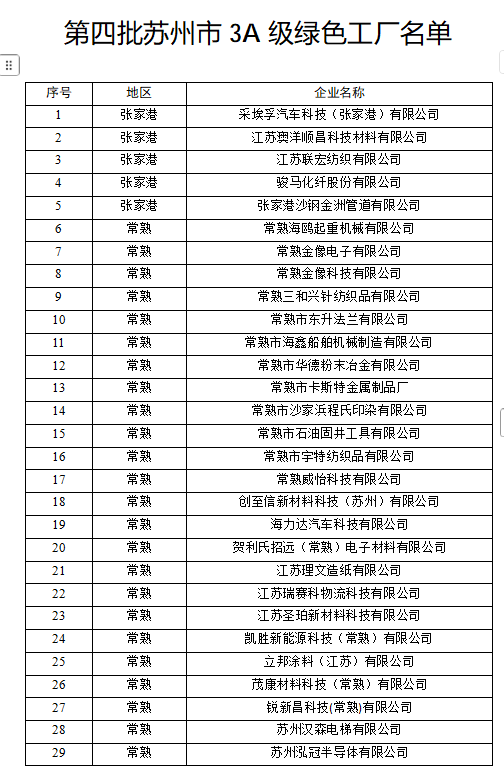 第四批苏州市 3A 级绿色工厂名单

| 序号 | 地区 | 企业名称 |
|---|---|---|
| 1 | 张家港 | 采埃孚汽车科技（张家港）有限公司 |
| 2 | 张家港 | 江苏奥洋顺昌科技材料有限公司 |
| 3 | 张家港 | 江苏联宏纺织有限公司 |
| 4 | 张家港 | 骏马化纤股份有限公司 |
| 5 | 张家港 | 张家港沙钢金洲管道有限公司 |
| 6 | 常熟 | 常熟海鸥起重机械有限公司 |
| 7 | 常熟 | 常熟金像电子有限公司 |
| 8 | 常熟 | 常熟金像科技有限公司 |
| 9 | 常熟 | 常熟三和兴针纺织品有限公司 |
| 10 | 常熟 | 常熟市东升法兰有限公司 |
| 11 | 常熟 | 常熟市海鑫船舶机械制造有限公司 |
| 12 | 常熟 | 常熟市华德粉末冶金有限公司 |
| 13 | 常熟 | 常熟市卡斯特金属制品厂 |
| 14 | 常熟 | 常熟市沙家浜程氏印染有限公司 |
| 15 | 常熟 | 常熟市石油固井工具有限公司 |
| 16 | 常熟 | 常熟市宇特纺织品有限公司 |
| 17 | 常熟 | 常熟威怡科技有限公司 |
| 18 | 常熟 | 创至信新材料科技（苏州）有限公司 |
| 19 | 常熟 | 海力达汽车科技有限公司 |
| 20 | 常熟 | 贺利氏招远（常熟）电子材料有限公司 |
| 21 | 常熟 | 江苏理文造纸有限公司 |
| 22 | 常熟 | 江苏瑞赛科物流科技有限公司 |
| 23 | 常熟 | 江苏圣珀新材料科技有限公司 |
| 24 | 常熟 | 凯胜新能源科技（常熟）有限公司 |
| 25 | 常熟 | 立邦涂料（江苏）有限公司 |
| 26 | 常熟 | 茂康材料科技（常熟）有限公司 |
| 27 | 常熟 | 锐新昌科技(常熟)有限公司 |
| 28 | 常熟 | 苏州汉森电梯有限公司 |
| 29 | 常熟 | 苏州泓冠半导体有限公司 |